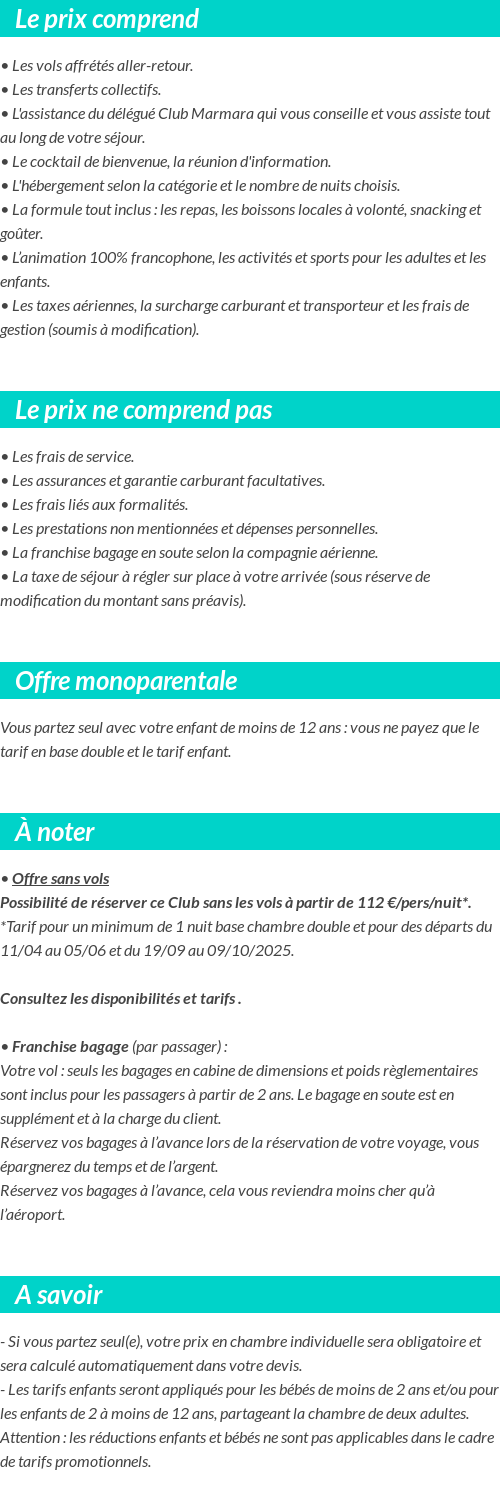 Le prix comprend

• Les vols affrétés aller-retour.
• Les transferts collectifs.
• L'assistance du délégué Club Marmara qui vous conseille et vous assiste tout au long de votre séjour.
• Le cocktail de bienvenue, la réunion d'information.
• L'hébergement selon la catégorie et le nombre de nuits choisis.
• La formule tout inclus : les repas, les boissons locales à volonté, snacking et goûter.
• L'animation 100% francophone, les activités et sports pour les adultes et les enfants.
• Les taxes aériennes, la surcharge carburant et transporteur et les frais de gestion (soumis à modification).

Le prix ne comprend pas

• Les frais de service.
• Les assurances et garantie carburant facultatives.
• Les frais liés aux formalités.
• Les prestations non mentionnées et dépenses personnelles.
• La franchise bagage en soute selon la compagnie aérienne.
• La taxe de séjour à régler sur place à votre arrivée (sous réserve de modification du montant sans préavis).

Offre monoparentale

Vous partez seul avec votre enfant de moins de 12 ans : vous ne payez que le tarif en base double et le tarif enfant.

À noter

• Offre sans vols
Possibilité de réserver ce Club sans les vols à partir de 112 €/pers/nuit*.
*Tarif pour un minimum de 1 nuit base chambre double et pour des départs du 11/04 au 05/06 et du 19/09 au 09/10/2025.

Consultez les disponibilités et tarifs .

• Franchise bagage (par passager) :
Votre vol : seuls les bagages en cabine de dimensions et poids règlementaires sont inclus pour les passagers à partir de 2 ans. Le bagage en soute est en supplément et à la charge du client.
Réservez vos bagages à l'avance lors de la réservation de votre voyage, vous épargnerez du temps et de l'argent.
Réservez vos bagages à l'avance, cela vous reviendra moins cher qu'à l'aéroport.

A savoir

- Si vous partez seul(e), votre prix en chambre individuelle sera obligatoire et sera calculé automatiquement dans votre devis.
- Les tarifs enfants seront appliqués pour les bébés de moins de 2 ans et/ou pour les enfants de 2 à moins de 12 ans, partageant la chambre de deux adultes.
Attention : les réductions enfants et bébés ne sont pas applicables dans le cadre de tarifs promotionnels.